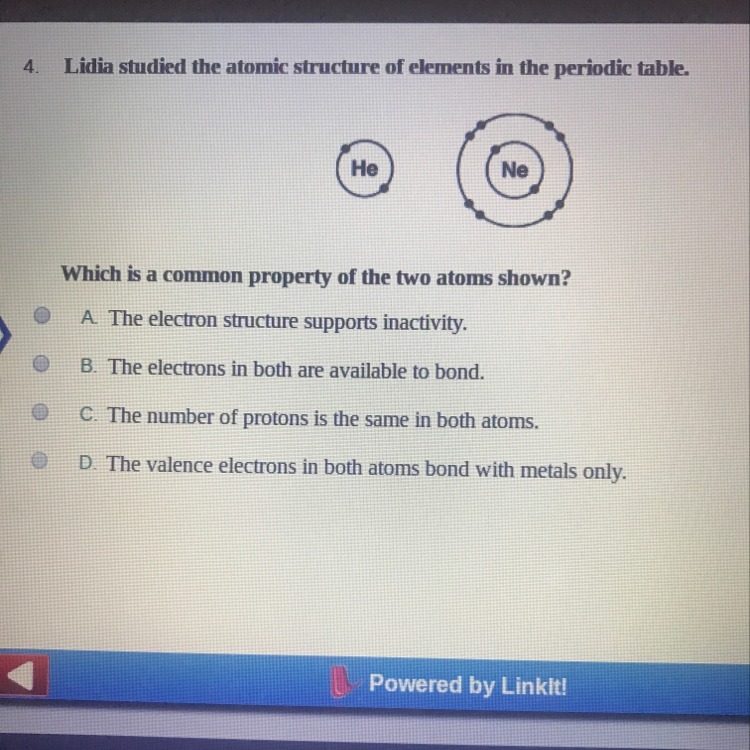 4. Lidia studied the atomic structure of elements in the periodic table.

He

Ne

Which is a common property of the two atoms shown?

A. The electron structure supports inactivity.

B. The electrons in both are available to bond.

C. The number of protons is the same in both atoms.

D. The valence electrons in both atoms bond with metals only.

Powered by LinkIt!